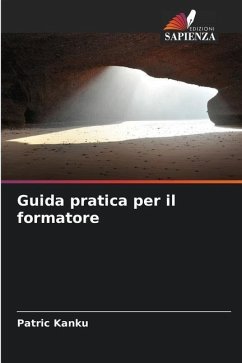 EDIZIONI
SAPIENZA

Guida pratica per il formatore

Patric Kanku